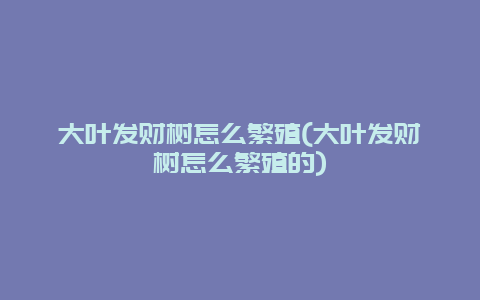 大叶发财树怎么繁殖(大叶发财树怎么繁殖的)